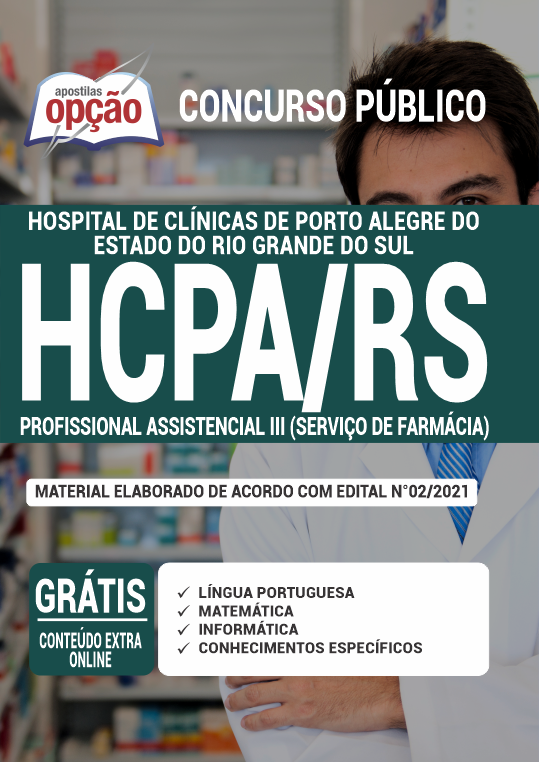 apostilas opção

CONCURSO PÚBLICO

HOSPITAL DE CLÍNICAS DE PORTO ALEGRE DO ESTADO DO RIO GRANDE DO SUL

HCPA/RS

PROFISSIONAL ASSISTENCIAL III (SERVIÇO DE FARMÁCIA)

MATERIAL ELABORADO DE ACORDO COM EDITAL N°02/2021

GRÁTIS

CONTEÚDO EXTRA ONLINE

✓ LÍNGUA PORTUGUESA
✓ MATEMÁTICA
✓ INFORMÁTICA
✓ CONHECIMENTOS ESPECÍFICOS